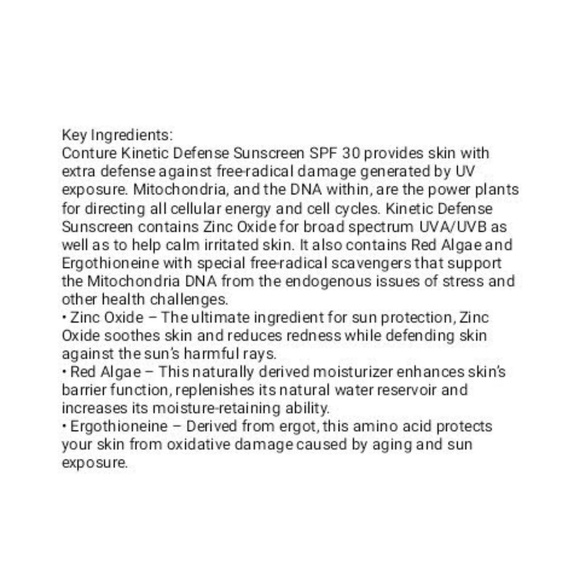 Key Ingredients:
Conture Kinetic Defense Sunscreen SPF 30 provides skin with extra defense against free-radical damage generated by UV exposure. Mitochondria, and the DNA within, are the power plants for directing all cellular energy and cell cycles. Kinetic Defense Sunscreen contains Zinc Oxide for broad spectrum UVA/UVB as well as to help calm irritated skin. It also contains Red Algae and Ergothioneine with special free-radical scavengers that support the Mitochondria DNA from the endogenous issues of stress and other health challenges.
• Zinc Oxide – The ultimate ingredient for sun protection, Zinc Oxide soothes skin and reduces redness while defending skin against the sun's harmful rays.
• Red Algae – This naturally derived moisturizer enhances skin's barrier function, replenishes its natural water reservoir and increases its moisture-retaining ability.
• Ergothioneine – Derived from ergot, this amino acid protects your skin from oxidative damage caused by aging and sun exposure.